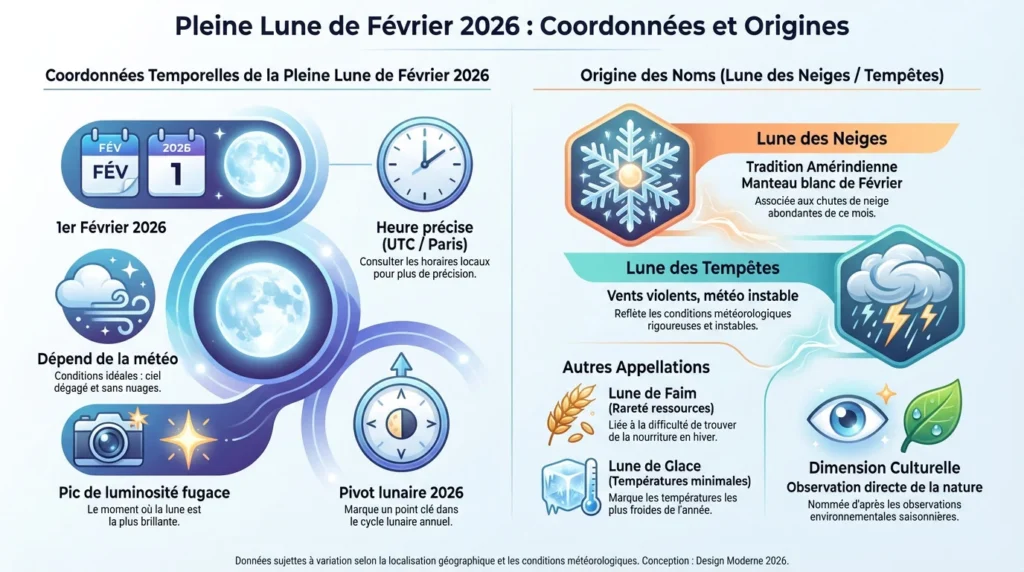 Pleine Lune de Février 2026 : Coordonnées et Origines

Coordonnées Temporelles de la Pleine Lune de Février 2026

FÉV
FÉV
2026
1

1er Février 2026

Heure précise (UTC / Paris)
Consulter les horaires locaux pour plus de précision.

Dépend de la météo
Conditions idéales : ciel dégagé et sans nuages.

Pic de luminosité fugace
Le moment où la lune est la plus brillante.

Pivot lunaire 2026
Marque un point clé dans le cycle lunaire annuel.

Origine des Noms (Lune des Neiges / Tempêtes)

Lune des Neiges
Tradition Amérindienne
Manteau blanc de Février
Associée aux chutes de neige abondantes de ce mois.

Lune des Tempêtes
Vents violents, météo instable
Reflète les conditions météorologiques rigoureuses et instables.

Autres Appellations

Lune de Faim
(Rareté ressources)
Liée à la difficulté de trouver de la nourriture en hiver.

Lune de Glace
(Températures minimales)
Marque les températures les plus froides de l'année.

Dimension Culturelle
Observation directe de la nature
Nommée d'après les observations environnementales saisonnières.

Données sujettes à variation selon la localisation géographique et les conditions météorologiques. Conception : Design Moderne 2026.